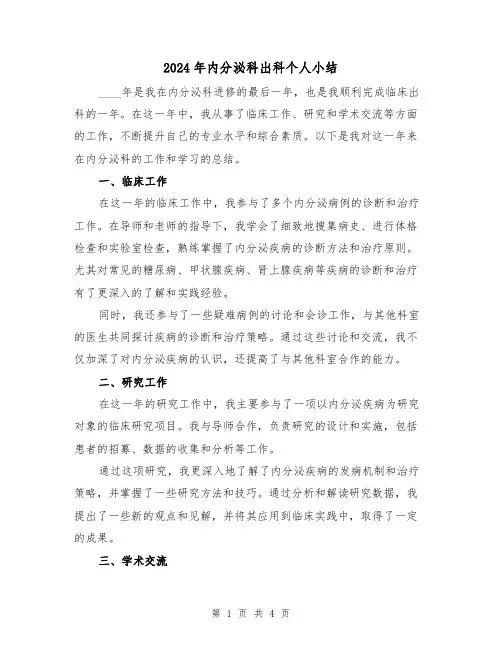 2024年内分泌科出科个人小结

____年是我在内分泌科进修的最后一年，也是我顺利完成临床出科的一年。在这一年中，我从事了临床工作、研究和学术交流等方面的工作，不断提升自己的专业水平和综合素质。以下是我对这一年来在内分泌科的工作和学习的总结。

一、临床工作

在这一年的临床工作中，我参与了多个内分泌病例的诊断和治疗工作。在导师和老师的指导下，我学会了细致地搜集病史、进行体格检查和实验室检查，熟练掌握了内分泌疾病的诊断方法和治疗原则。尤其对常见的糖尿病、甲状腺疾病、肾上腺疾病等疾病的诊断和治疗有了更深入的了解和实践经验。

同时，我还参与了一些疑难病例的讨论和会诊工作，与其他科室的医生共同探讨疾病的诊断和治疗策略。通过这些讨论和交流，我不仅加深了对内分泌疾病的认识，还提高了与其他科室合作的能力。

二、研究工作

在这一年的研究工作中，我主要参与了一项以内分泌疾病为研究对象的临床研究项目。我与导师合作，负责研究的设计和实施，包括患者的招募、数据的收集和分析等工作。

通过这项研究，我更深入地了解了内分泌疾病的发病机制和治疗策略，并掌握了一些研究方法和技巧。通过分析和解读研究数据，我提出了一些新的观点和见解，并将其应用到临床实践中，取得了一定的成果。

三、学术交流

第 1 页 共 4 页